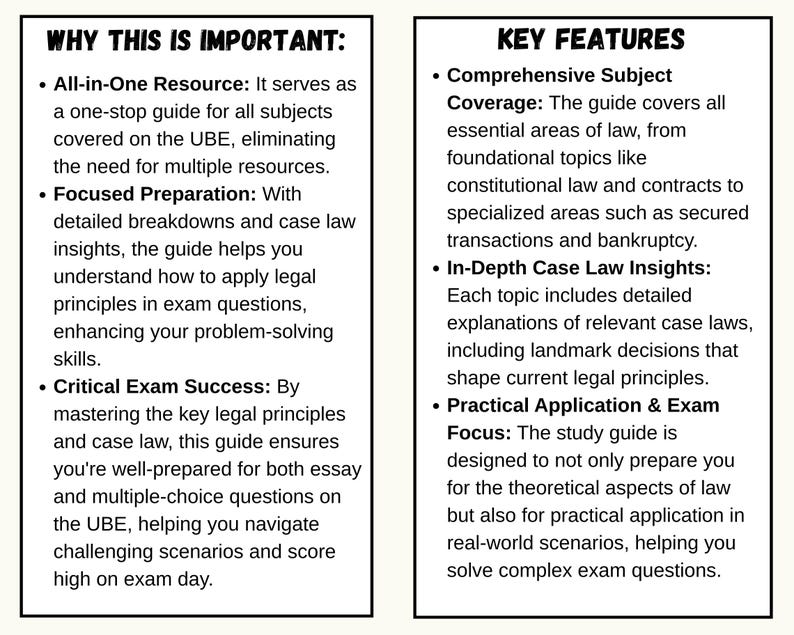 WHY THIS IS IMPORTANT:

• All-in-One Resource: It serves as a one-stop guide for all subjects covered on the UBE, eliminating the need for multiple resources.
• Focused Preparation: With detailed breakdowns and case law insights, the guide helps you understand how to apply legal principles in exam questions, enhancing your problem-solving skills.
• Critical Exam Success: By mastering the key legal principles and case law, this guide ensures you're well-prepared for both essay and multiple-choice questions on the UBE, helping you navigate challenging scenarios and score high on exam day.

KEY FEATURES

• Comprehensive Subject Coverage: The guide covers all essential areas of law, from foundational topics like constitutional law and contracts to specialized areas such as secured transactions and bankruptcy.
• In-Depth Case Law Insights: Each topic includes detailed explanations of relevant case laws, including landmark decisions that shape current legal principles.
• Practical Application & Exam Focus: The study guide is designed to not only prepare you for the theoretical aspects of law but also for practical application in real-world scenarios, helping you solve complex exam questions.